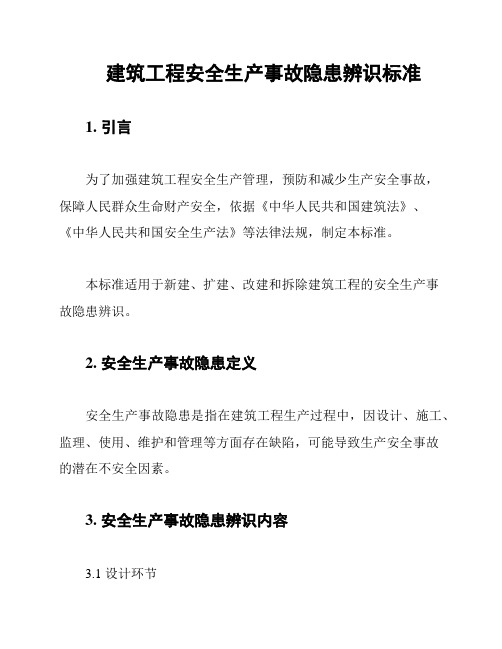 建筑工程安全生产事故隐患辨识标准

1. 引言

为了加强建筑工程安全生产管理，预防和减少生产安全事故，保障人民群众生命财产安全，依据《中华人民共和国建筑法》、《中华人民共和国安全生产法》等法律法规，制定本标准。

本标准适用于新建、扩建、改建和拆除建筑工程的安全生产事故隐患辨识。

2. 安全生产事故隐患定义

安全生产事故隐患是指在建筑工程生产过程中，因设计、施工、监理、使用、维护和管理等方面存在缺陷，可能导致生产安全事故的潜在不安全因素。

3. 安全生产事故隐患辨识内容

3.1 设计环节